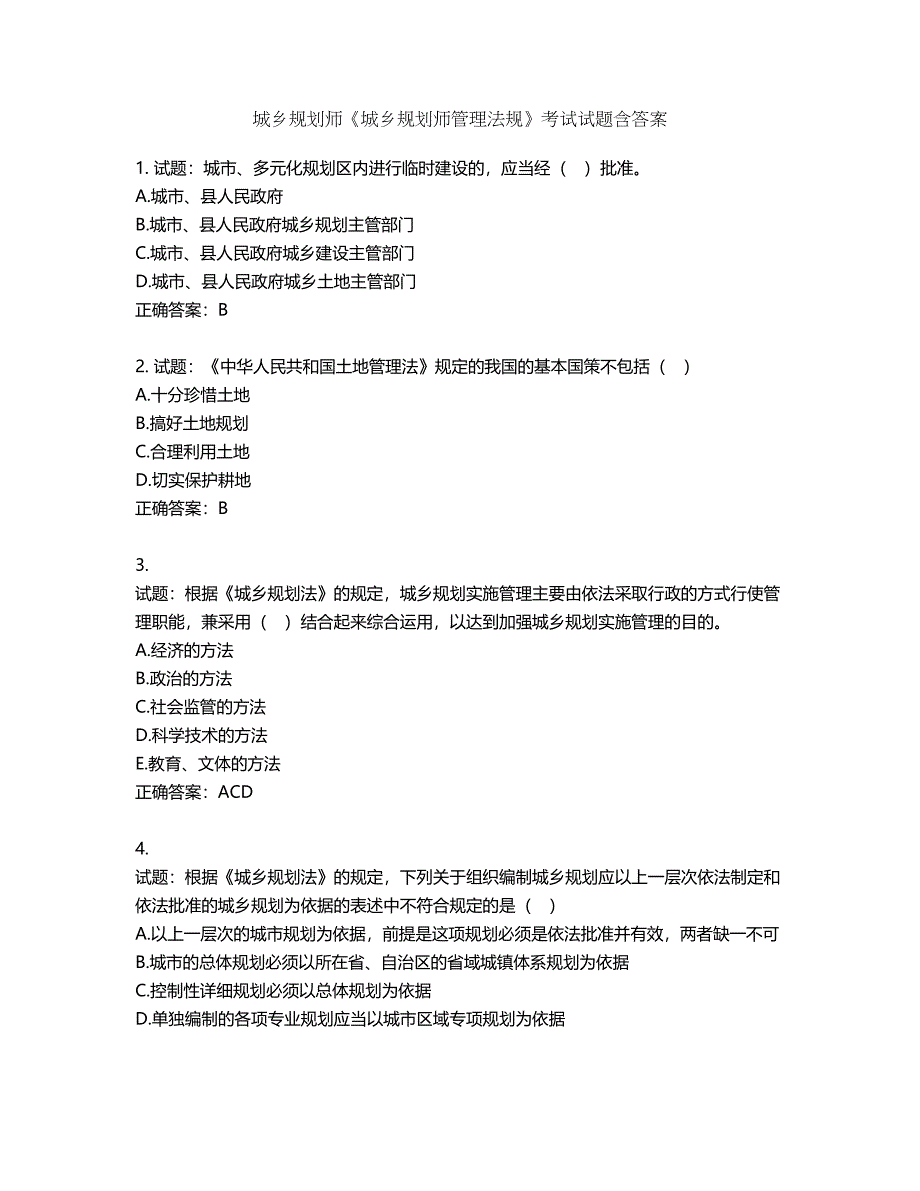 城乡规划师《城乡规划师管理法规》考试试题含答案

1. 试题：城市、多元化规划区内进行临时建设的，应当经（　）批准。
A.城市、县人民政府
B.城市、县人民政府城乡规划主管部门
C.城市、县人民政府城乡建设主管部门
D.城市、县人民政府城乡土地主管部门
正确答案：B

2. 试题：《中华人民共和国土地管理法》规定的我国的基本国策不包括（　）
A.十分珍惜土地
B.搞好土地规划
C.合理利用土地
D.切实保护耕地
正确答案：B

3.
试题：根据《城乡规划法》的规定，城乡规划实施管理主要由依法采取行政的方式行使管理职能，兼采用（　）结合起来综合运用，以达到加强城乡规划实施管理的目的。
A.经济的方法
B.政治的方法
C.社会监管的方法
D.科学技术的方法
E.教育、文体的方法
正确答案：ACD

4.
试题：根据《城乡规划法》的规定，下列关于组织编制城乡规划应以上一层次依法制定和依法批准的城乡规划为依据的表述中不符合规定的是（　）
A.以上一层次的城市规划为依据，前提是这项规划必须是依法批准并有效，两者缺一不可
B.城市的总体规划必须以所在省、自治区的省域城镇体系规划为依据
C.控制性详细规划必须以总体规划为依据
D.单独编制的各项专业规划应当以城市区域专项规划为依据